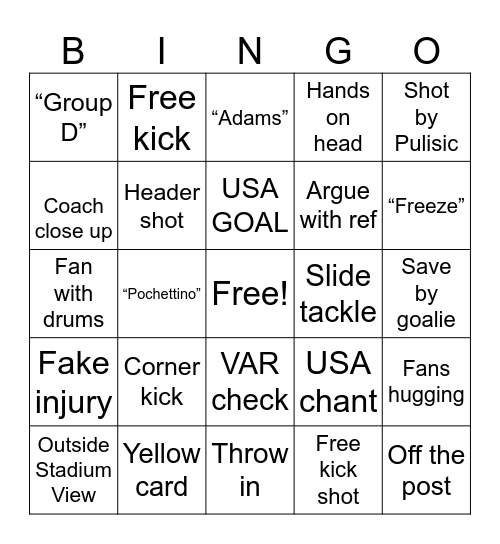 | B | I | N | G | O |
|---|---|---|---|---|
| “Group D” | Free kick | “Adams” | Hands on head | Shot by Pulisic |
| Coach close up | Header shot | USA GOAL | Argue with ref | “Freeze” |
| Fan with drums | “Pochettino” | Free! | Slide tackle | Save by goalie |
| Fake injury | Corner kick | VAR check | USA chant | Fans hugging |
| Outside Stadium View | Yellow card | Throw in | Free kick shot | Off the post |